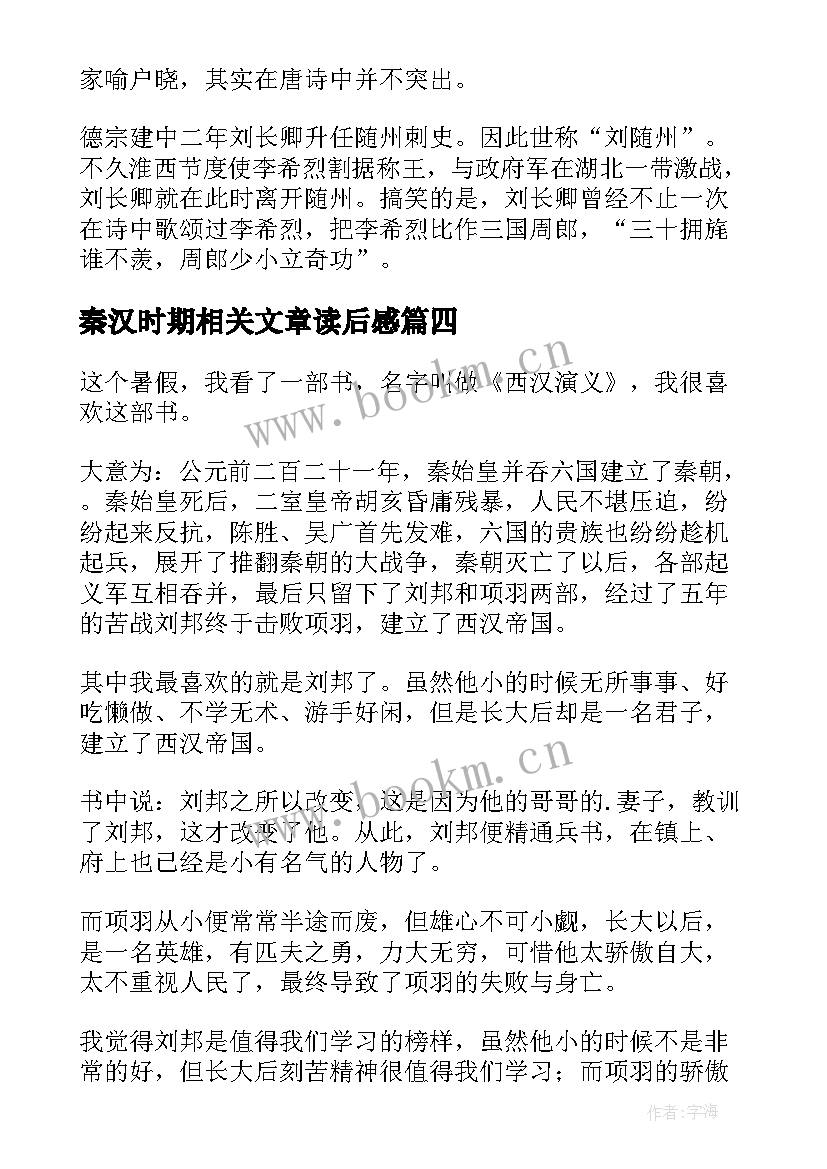 家喻户晓，其实在唐诗中并不突出。

德宗建中二年刘长卿升任随州刺史。因此世称“刘随州”。不久淮西节度使李希烈割据称王，与政府军在湖北一带激战，刘长卿就在此时离开随州。搞笑的是，刘长卿曾经不止一次在诗中歌颂过李希烈，把李希烈比作三国周郎，“三十拥旄谁不羡，周郎少小立奇功”。

秦汉时期相关文章读后感篇四

这个暑假，我看了一部书，名字叫做《西汉演义》，我很喜欢这部书。

大意为：公元前二百二十一年，秦始皇并吞六国建立了秦朝，。秦始皇死后，二室皇帝胡亥昏庸残暴，人民不堪压迫，纷纷起来反抗，陈胜、吴广首先发难，六国的贵族也纷纷趁机起兵，展开了推翻秦朝的大战争，秦朝灭亡了以后，各部起义军互相吞并，最后只留下了刘邦和项羽两部，经过了五年的苦战刘邦终于击败项羽，建立了西汉帝国。

其中我最喜欢的就是刘邦了。虽然他小的时候无所事事、好吃懒做、不学无术、游手好闲，但是长大后却是一名君子，建立了西汉帝国。

书中说：刘邦之所以改变，这是因为他的哥哥的.妻子，教训了刘邦，这才改变了他。从此，刘邦便精通兵书，在镇上、府上也已经是小有名气的人物了。

而项羽从小便常常半途而废，但雄心不可小觑，长大以后，是一名英雄，有匹夫之勇，力大无穷，可惜他太骄傲自大，太不重视人民了，最终导致了项羽的失败与身亡。

我觉得刘邦是值得我们学习的榜样，虽然他小的时候不是非常的好，但长大后刻苦精神很值得我们学习；而项羽的骄傲

www.bookm.cn
www.bookm.cn
作者:宇海